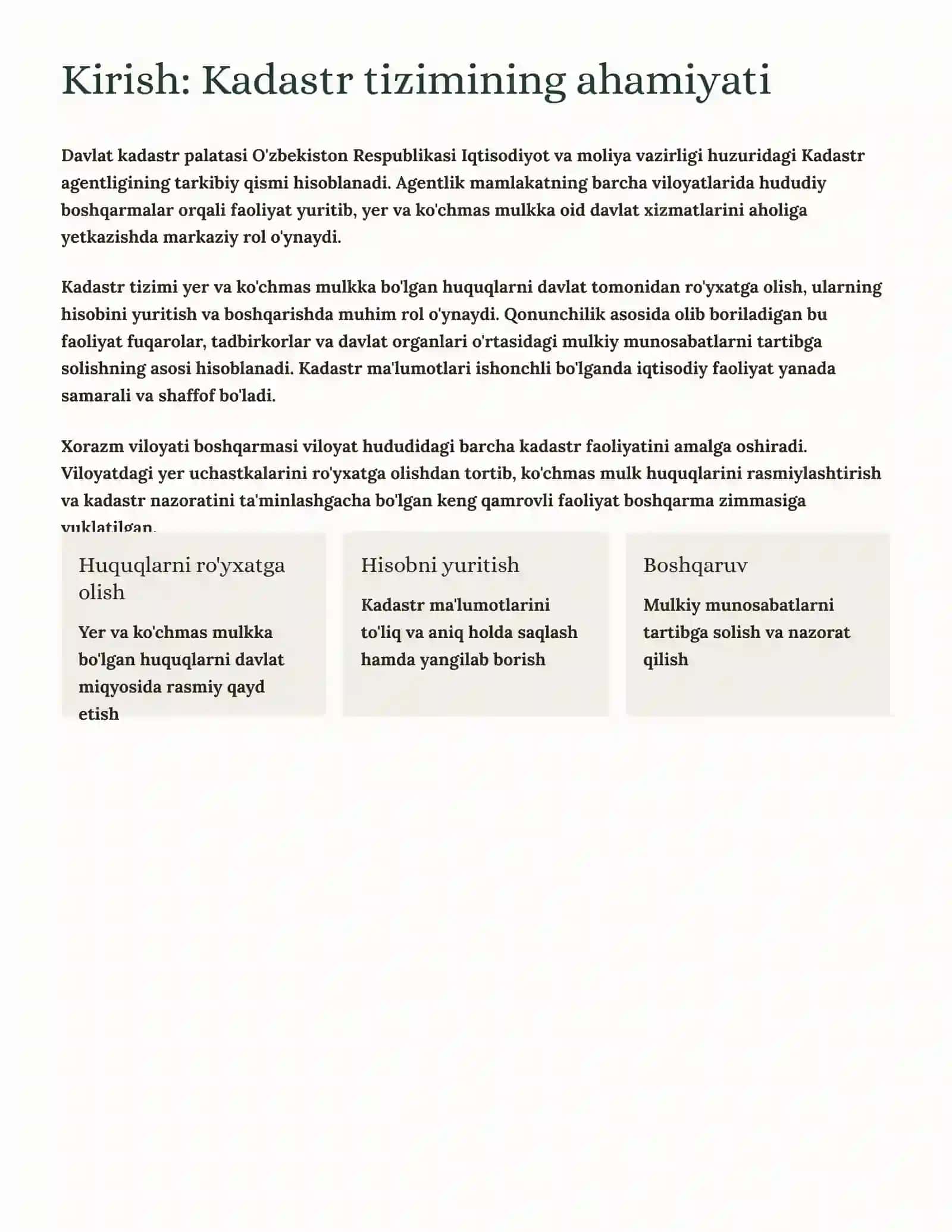 Kirish: Kadastr tizimining ahamiyati

Davlat kadastr palatasi O'zbekiston Respublikasi Iqtisodiyot va moliya vazirligi huzuridagi Kadastr agentligining tarkibiy qismi hisoblanadi. Agentlik mamlakatning barcha viloyatlarida hududiy boshqarmalar orqali faoliyat yuritib, yer va ko'chmas mulkka oid davlat xizmatlarini aholiga yetkazishda markaziy rol o'ynaydi.

Kadastr tizimi yer va ko'chmas mulkka bo'lgan huquqlarni davlat tomonidan ro'yxatga olish, ularning hisobini yuritish va boshqarishda muhim rol o'ynaydi. Qonunchilik asosida olib boriladigan bu faoliyat fuqarolar, tadbirkorlar va davlat organlari o'rtasidagi mulkiy munosabatlarni tartibga solishning asosi hisoblanadi. Kadastr ma'lumotlari ishonchli bo'lganda iqtisodiy faoliyat yanada samarali va shaffof bo'ladi.

Xorazm viloyati boshqarmasi viloyat hududidagi barcha kadastr faoliyatini amalga oshiradi. Viloyatdagi yer uchastkalarini ro'yxatga olishdan tortib, ko'chmas mulk huquqlarini rasmiylashtirish va kadastr nazoratini ta'minlashgacha bo'lgan keng qamrovli faoliyat boshqarma zimmasiga yuklatilgan.

Huquqlarni ro'yxatga olish

Yer va ko'chmas mulkka bo'lgan huquqlarni davlat miqyosida rasmiy qayd etish

Hisobni yuritish

Kadastr ma'lumotlarini to'liq va aniq holda saqlash hamda yangilab borish

Boshqaruv

Mulkiy munosabatlarni tartibga solish va nazorat qilish